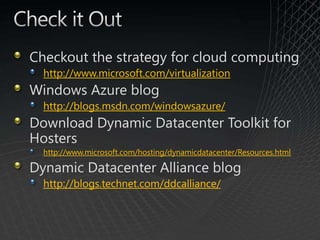 Check it Out

Checkout the strategy for cloud computing

http://www.microsoft.com/virtualization

Windows Azure blog

http://blogs.msdn.com/windowsazure/

Download Dynamic Datacenter Toolkit for Hosters

http://www.microsoft.com/hosting/dynamicdatacenter/Resources.html

Dynamic Datacenter Alliance blog

http://blogs.technet.com/ddcalliance/